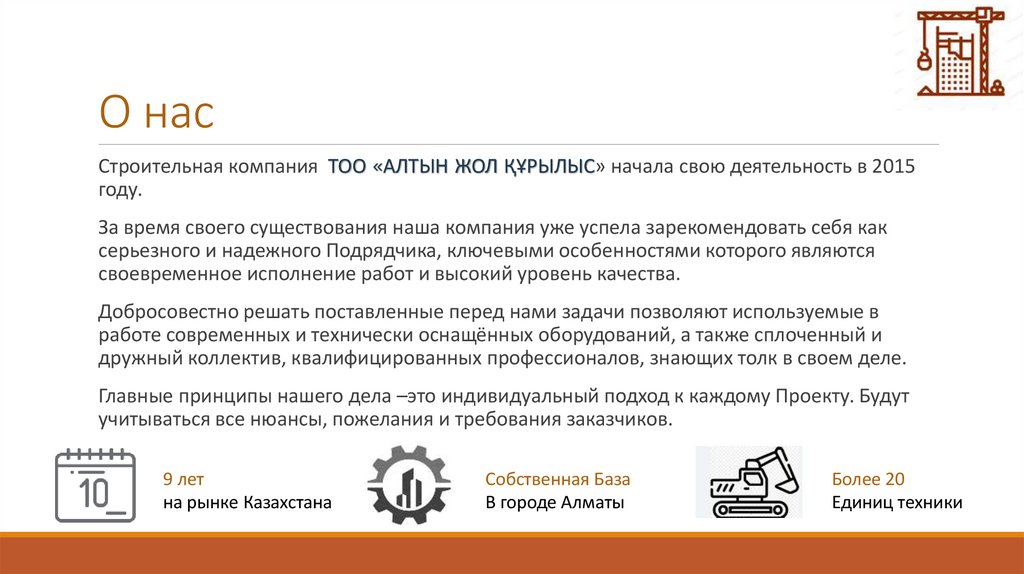 О нас

Строительная компания ТОО «АЛТЫН ЖОЛ ҚҰРЫЛЫС» начала свою деятельность в 2015 году.

За время своего существования наша компания уже успела зарекомендовать себя как серьезного и надежного Подрядчика, ключевыми особенностями которого являются своевременное исполнение работ и высокий уровень качества.

Добросовестно решать поставленные перед нами задачи позволяют используемые в работе современных и технически оснащённых оборудований, а также сплоченный и дружный коллектив, квалифицированных профессионалов, знающих толк в своем деле.

Главные принципы нашего дела –это индивидуальный подход к каждому Проекту. Будут учитываться все нюансы, пожелания и требования заказчиков.

10

9 лет
на рынке Казахстана

Собственная База
В городе Алматы

Более 20
Единиц техники